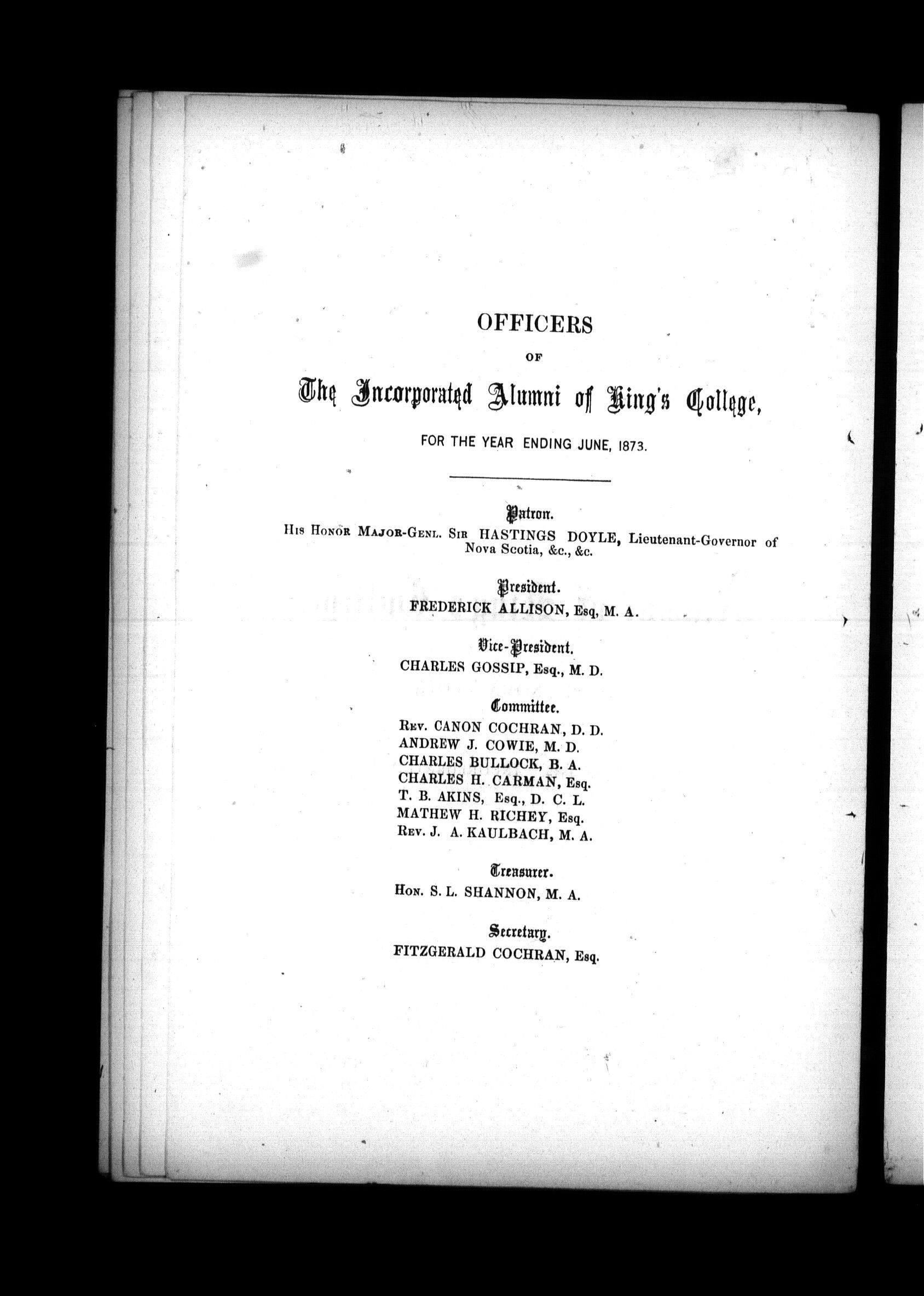 OFFICERS

OF

The Incorporated Alumni of King's College,

FOR THE YEAR ENDING JUNE, 1873.

Patron.

HIS HONOR MAJOR-GENL. SIR HASTINGS DOYLE, Lieutenant-Governor of Nova Scotia, &c., &c.

President.

FREDERICK ALLISON, Esq, M. A.

Vice-President.

CHARLES GOSSIP, Esq., M. D.

Committee.

REV. CANON COCHRAN, D. D.
ANDREW J. COWIE, M. D.
CHARLES BULLOCK, B. A.
CHARLES H. CARMAN, Esq.
T. B. AKINS, Esq., D. C. L.
MATHEW H. RICHEY, Esq.
REV. J. A. KAULBACH, M. A.

Treasurer.

HON. S. L. SHANNON, M. A.

Secretary.

FITZGERALD COCHRAN, Esq.